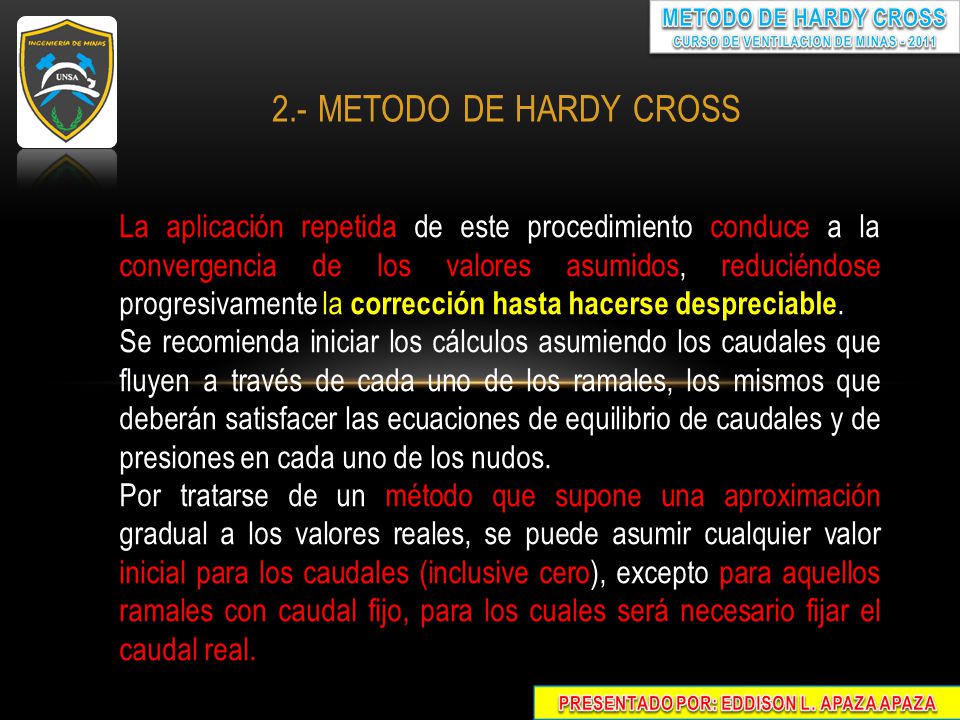 INGENIERIA DE MINAS
UNSA

METODO DE HARDY CROSS
CURSO DE VENTILACION DE MINAS - 2011

2.- METODO DE HARDY CROSS

La aplicación repetida de este procedimiento conduce a la convergencia de los valores asumidos, reduciéndose progresivamente la corrección hasta hacerse despreciable.
Se recomienda iniciar los cálculos asumiendo los caudales que fluyen a través de cada uno de los ramales, los mismos que deberán satisfacer las ecuaciones de equilibrio de caudales y de presiones en cada uno de los nudos.
Por tratarse de un método que supone una aproximación gradual a los valores reales, se puede asumir cualquier valor inicial para los caudales (inclusive cero), excepto para aquellos ramales con caudal fijo, para los cuales será necesario fijar el caudal real.

PRESENTADO POR: EDDISON L. APAZA APAZA